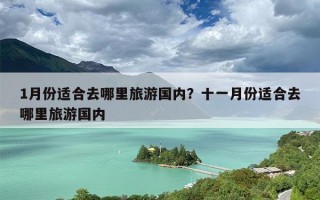 1月份适合去哪里旅游国内？十一月份适合去哪里旅游国内